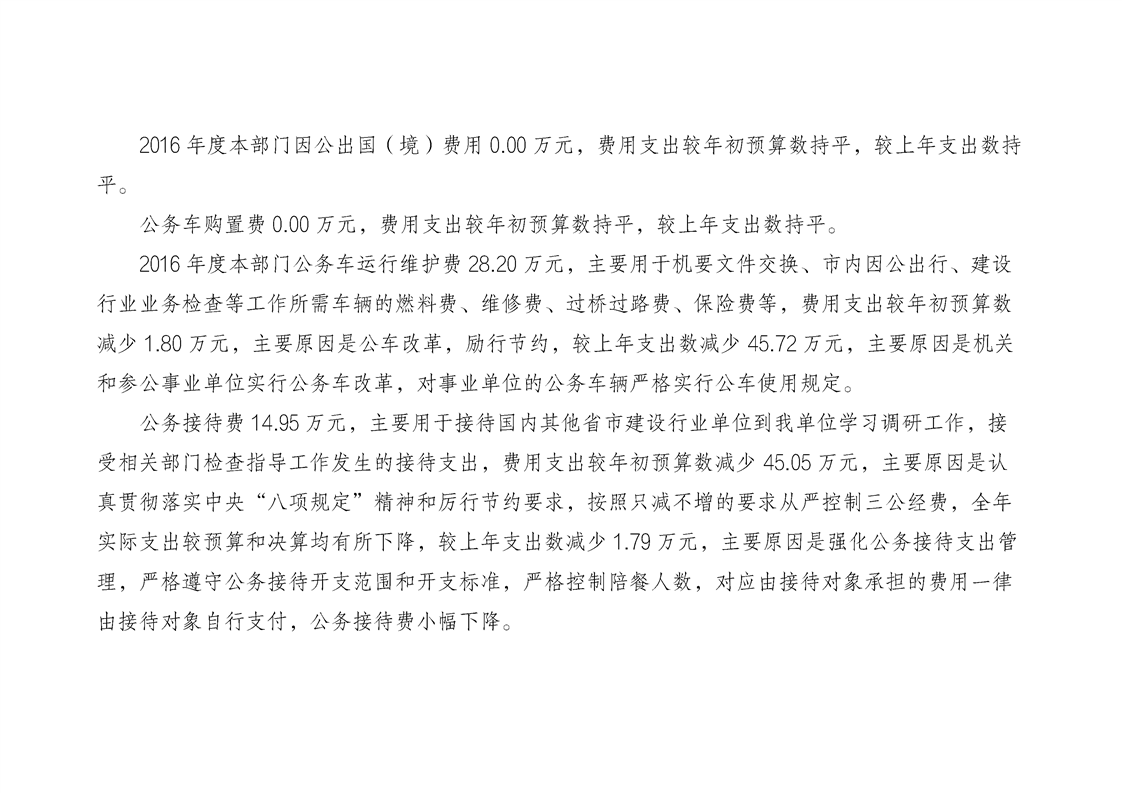 2016 年度本部门因公出国（境）费用 0.00 万元，费用支出较年初预算数持平，较上年支出数持平。

公务车购置费 0.00 万元，费用支出较年初预算数持平，较上年支出数持平。

2016 年度本部门公务车运行维护费 28.20 万元，主要用于机要文件交换、市内因公出行、建设行业业务检查等工作所需车辆的燃料费、维修费、过桥过路费、保险费等，费用支出较年初预算数减少 1.80 万元，主要原因是公车改革，励行节约，较上年支出数减少 45.72 万元，主要原因是机关和参公事业单位实行公务车改革，对事业单位的公务车辆严格实行公车使用规定。

公务接待费 14.95 万元，主要用于接待国内其他省市建设行业单位到我单位学习调研工作，接受相关部门检查指导工作发生的接待支出，费用支出较年初预算数减少 45.05 万元，主要原因是认真贯彻落实中央“八项规定”精神和厉行节约要求，按照只减不增的要求从严控制三公经费，全年实际支出较预算和决算均有所下降，较上年支出数减少 1.79 万元，主要原因是强化公务接待支出管理，严格遵守公务接待开支范围和开支标准，严格控制陪餐人数，对应由接待对象承担的费用一律由接待对象自行支付，公务接待费小幅下降。